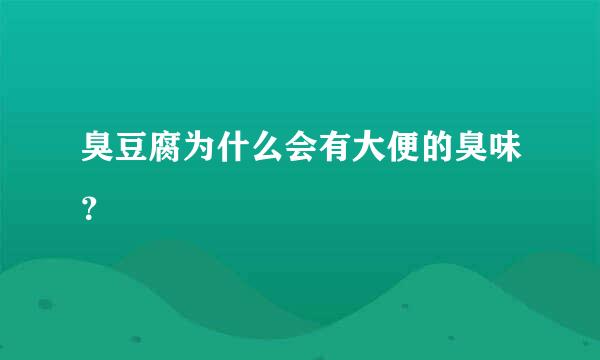 臭豆腐为什么会有大便的臭味？